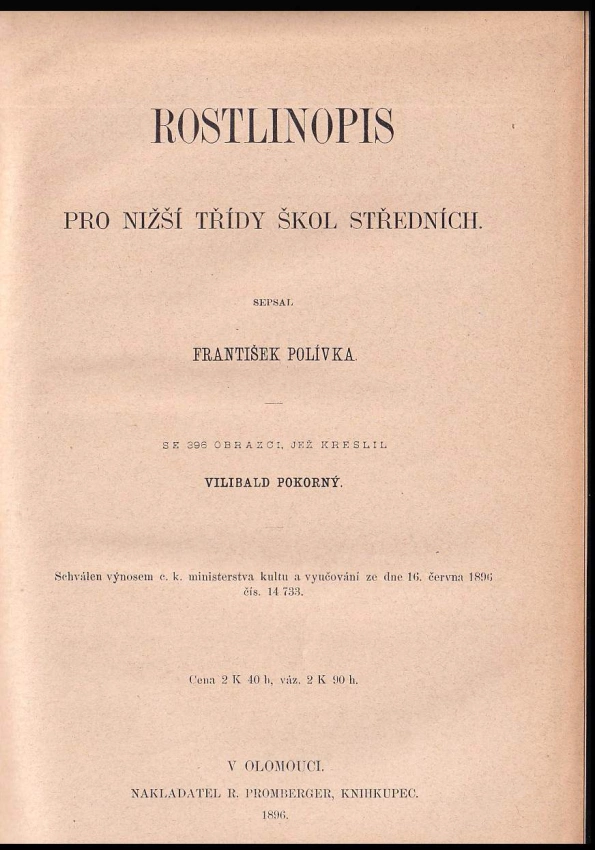 ROSTLINOPIS

PRO NIŽŠÍ TŘÍDY ŠKOL STŘEDNÍCH.

SEPSAL

FRANTIŠEK POLÍVKA.

SE 396 OBRAZCI, JEŽ KRESLIL

VILIBALD POKORNÝ.

Schválen výnosem c. k. ministerstva kultu a vyučování ze dne 16. června 1896 čís. 14 733.

Cena 2 K 40 h, váz. 2 K 90 h.

V OLOMOUCI.

NAKLADATEL R. PROMBERGER, KNIHKUPEC.

1896.